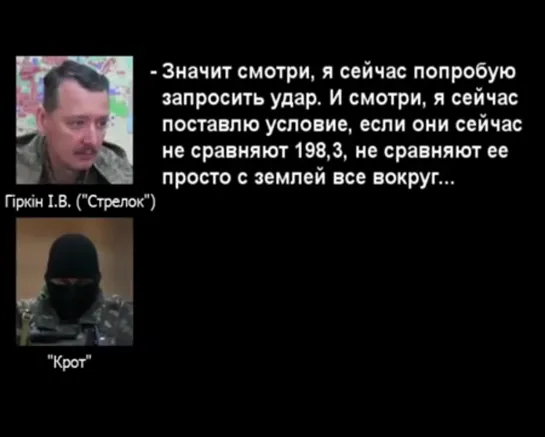 Гіркін І.В. ("Стрелок")

"Крот"

- Значит смотри, я сейчас попробую запросить удар. И смотри, я сейчас поставлю условие, если они сейчас не сравняют 198,3, не сравняют ее просто с землей все вокруг...